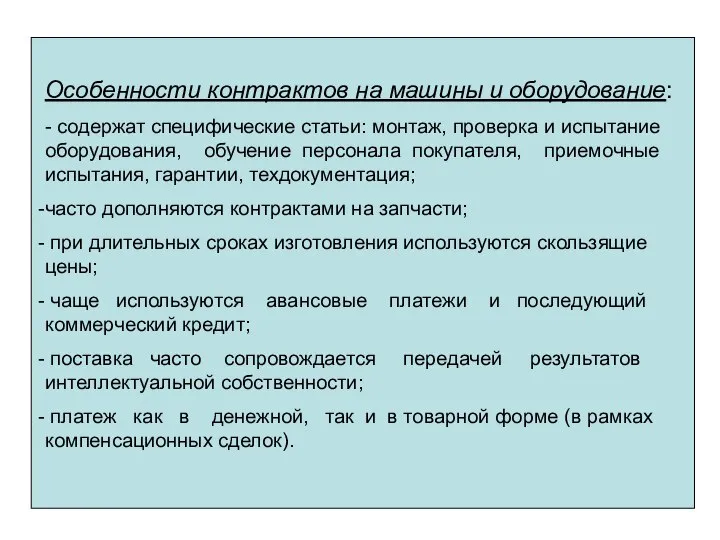 Особенности контрактов на машины и оборудование:

- содержат специфические статьи: монтаж, проверка и испытание оборудования, обучение персонала покупателя, приемочные испытания, гарантии, техдокументация;

-часто дополняются контрактами на запчасти;

- при длительных сроках изготовления используются скользящие цены;

- чаще используются авансовые платежи и последующий коммерческий кредит;

- поставка часто сопровождается передачей результатов интеллектуальной собственности;

- платеж как в денежной, так и в товарной форме (в рамках компенсационных сделок).